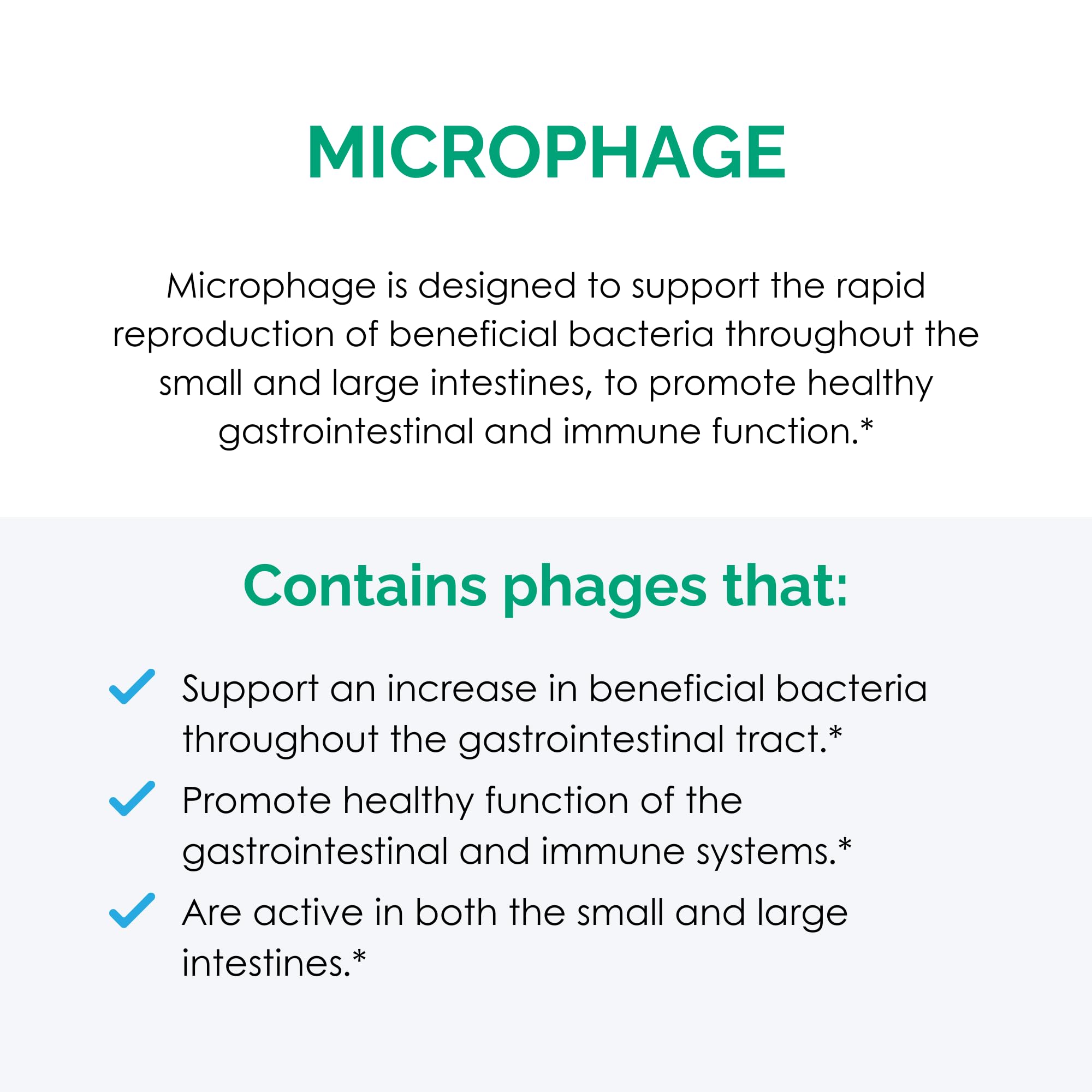 MICROPHAGE

Microphage is designed to support the rapid reproduction of beneficial bacteria throughout the small and large intestines, to promote healthy gastrointestinal and immune function.*

Contains phages that:

Support an increase in beneficial bacteria throughout the gastrointestinal tract.*

Promote healthy function of the gastrointestinal and immune systems.*

Are active in both the small and large intestines.*